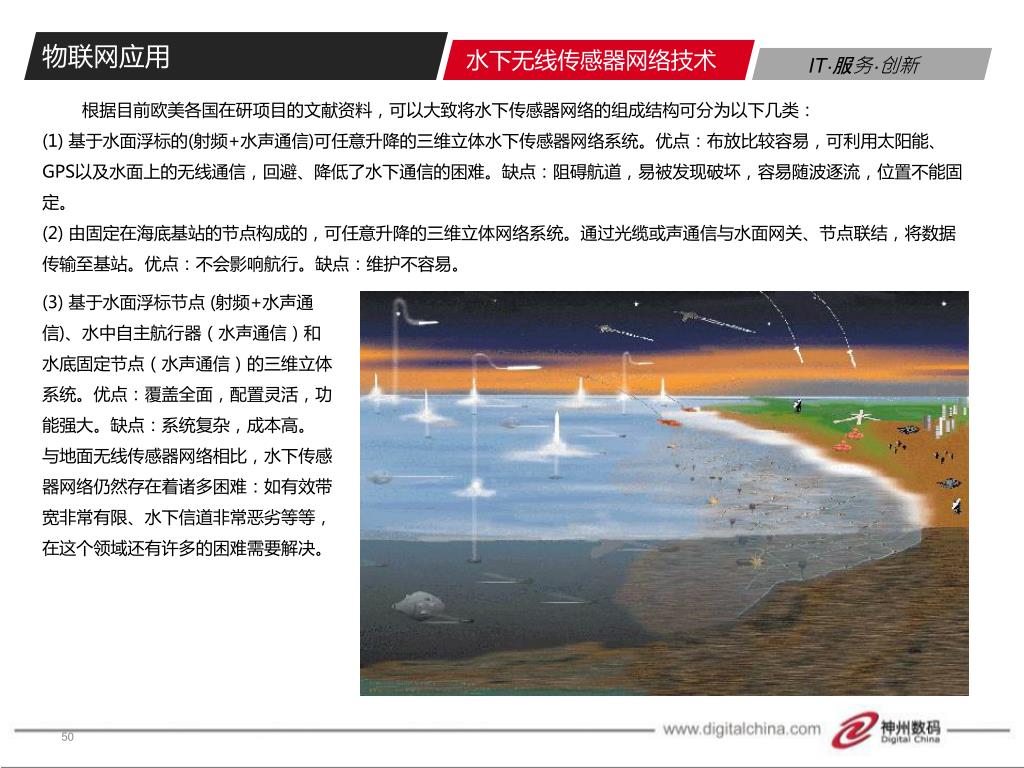 物联网应用

水下无线传感器网络技术

IT·服务·创新

根据目前欧美各国在研项目的文献资料，可以大致将水下传感器网络的组成结构可分为以下几类：

(1) 基于水面浮标的(射频+水声通信)可任意升降的三维立体水下传感器网络系统。优点：布放比较容易，可利用太阳能、GPS以及水面上的无线通信，回避、降低了水下通信的困难。缺点：阻碍航道，易被发现破坏，容易随波逐流，位置不能固定。

(2) 由固定在海底基站的节点构成的，可任意升降的三维立体网络系统。通过光缆或声通信与水面网关、节点联结，将数据传输至基站。优点：不会影响航行。缺点：维护不容易。

(3) 基于水面浮标节点 (射频+水声通信)、水中自主航行器（水声通信）和水底固定节点（水声通信）的三维立体系统。优点：覆盖全面，配置灵活，功能强大。缺点：系统复杂，成本高。

与地面无线传感器网络相比，水下传感器网络仍然存在着诸多困难：如有效带宽非常有限、水下信道非常恶劣等等，在这个领域还有许多的困难需要解决。

50

www.digitalchina.com

神州数码
Digital China